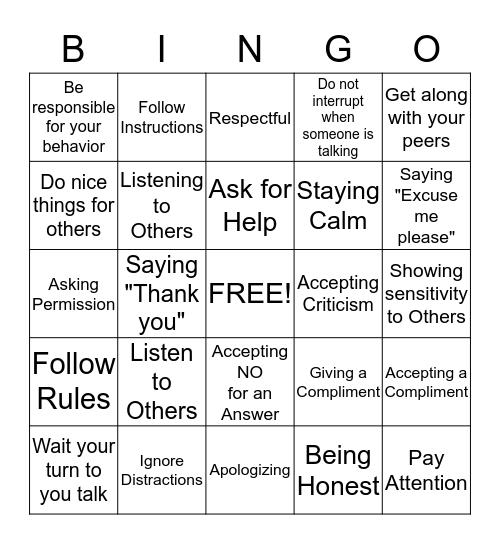 | B | I | N | G | O |
|---|---|---|---|---|
| Be responsible for your behavior | Follow Instructions | Respectful | Do not interrupt when someone is talking | Get along with your peers |
| Do nice things for others | Listening to Others | Ask for Help | Staying Calm | Saying "Excuse me please" |
| Asking Permission | Saying "Thank you" | FREE! | Accepting Criticism | Showing sensitivity to Others |
| Follow Rules | Listen to Others | Accepting NO for an Answer | Giving a Compliment | Accepting a Compliment |
| Wait your turn to you talk | Ignore Distractions | Apologizing | Being Honest | Pay Attention |